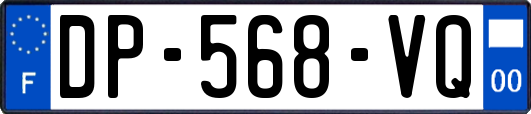 F
DP-568-VQ
00